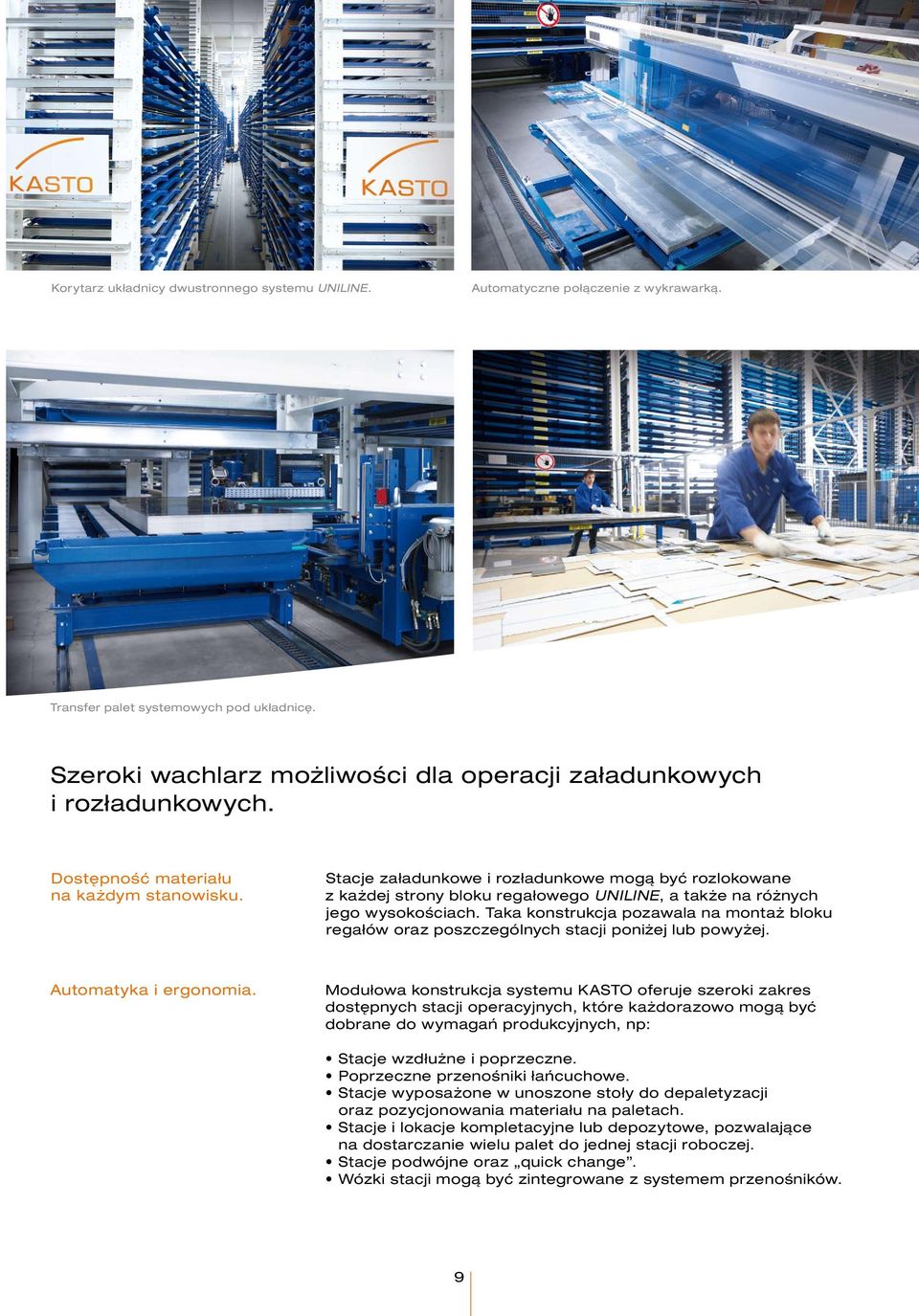 KASTO

KASTO

Korytarz układnicy dwustronnego systemu UNILINE.

Automatyczne połączenie z wykrawarką.

Transfer palet systemowych pod układnicę.

Szeroki wachlarz możliwości dla operacji załadunkowych i rozładunkowych.

Dostępność materiału na każdym stanowisku.

Stacje załadunkowe i rozładunkowe mogą być rozlokowane z każdej strony bloku regałowego UNILINE, a także na różnych jego wysokościach. Taka konstrukcja pozawala na montaż bloku regałów oraz poszczególnych stacji poniżej lub powyżej.

Automatyka i ergonomia.

Modułowa konstrukcja systemu KASTO oferuje szeroki zakres dostępnych stacji operacyjnych, które każdorazowo mogą być dobrane do wymagań produkcyjnych, np:

• Stacje wzdłużne i poprzeczne.
• Poprzeczne przenośniki łańcuchowe.
• Stacje wyposażone w unoszone stoły do depaletyzacji oraz pozycjonowania materiału na paletach.
• Stacje i lokacje kompletacyjne lub depozytowe, pozwalające na dostarczanie wielu palet do jednej stacji roboczej.
• Stacje podwójne oraz „quick change”.
• Wózki stacji mogą być zintegrowane z systemem przenośników.

9